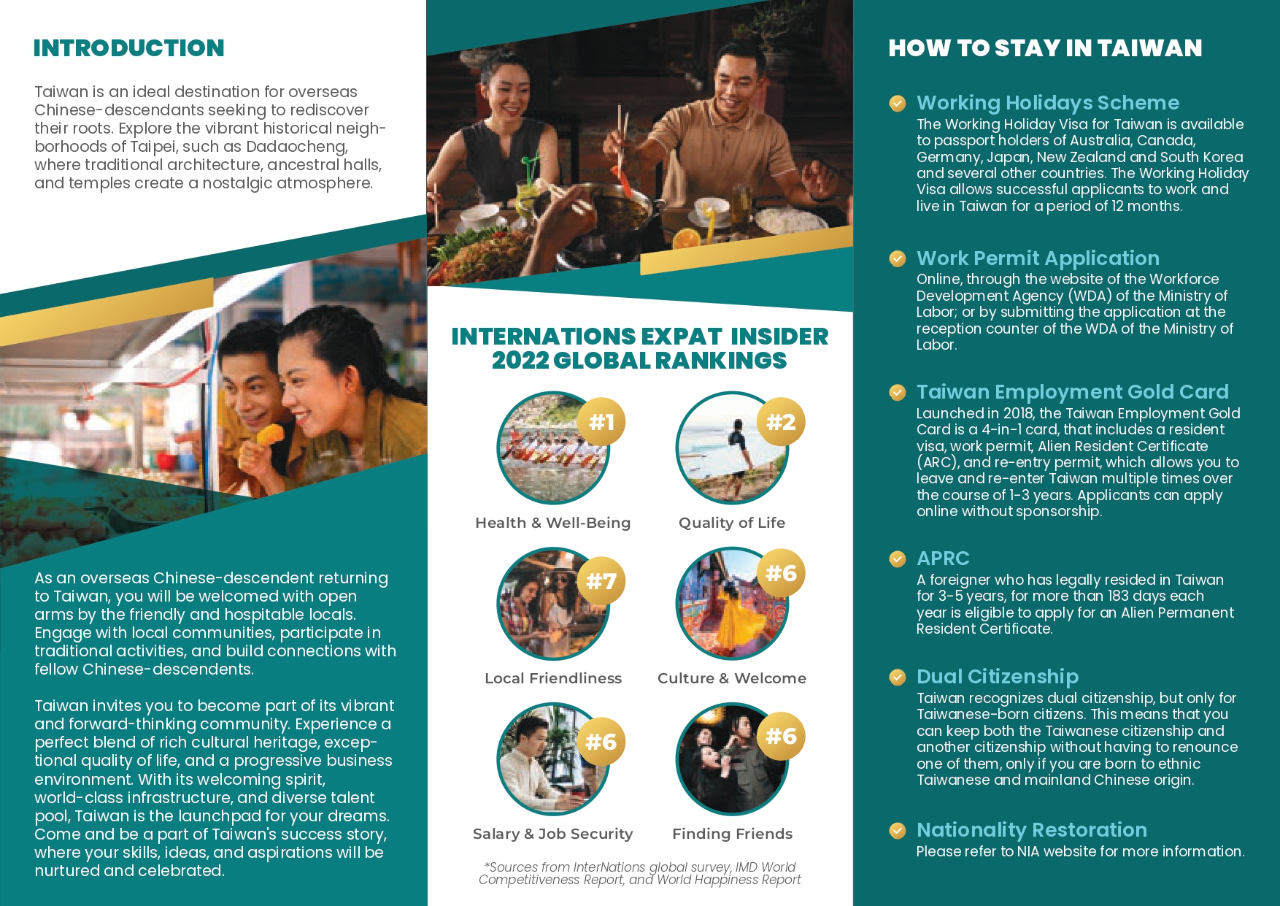 INTRODUCTION

Taiwan is an ideal destination for overseas Chinese-descendants seeking to rediscover their roots. Explore the vibrant historical neighborhoods of Taipei, such as Dadaocheng, where traditional architecture, ancestral halls, and temples create a nostalgic atmosphere.

As an overseas Chinese-descendent returning to Taiwan, you will be welcomed with open arms by the friendly and hospitable locals. Engage with local communities, participate in traditional activities, and build connections with fellow Chinese-descendents.

Taiwan invites you to become part of its vibrant and forward-thinking community. Experience a perfect blend of rich cultural heritage, exceptional quality of life, and a progressive business environment. With its welcoming spirit, world-class infrastructure, and diverse talent pool, Taiwan is the launchpad for your dreams. Come and be a part of Taiwan's success story, where your skills, ideas, and aspirations will be nurtured and celebrated.

INTERNATIONS EXPAT INSIDER 2022 GLOBAL RANKINGS

#1
Health & Well-Being

#2
Quality of Life

#7
Local Friendliness

#6
Culture & Welcome

#6
Salary & Job Security

#6
Finding Friends

*Sources from InterNations global survey, IMD World Competitiveness Report, and World Happiness Report

HOW TO STAY IN TAIWAN

Working Holidays Scheme
The Working Holiday Visa for Taiwan is available to passport holders of Australia, Canada, Germany, Japan, New Zealand and South Korea and several other countries. The Working Holiday Visa allows successful applicants to work and live in Taiwan for a period of 12 months.

Work Permit Application
Online, through the website of the Workforce Development Agency (WDA) of the Ministry of Labor; or by submitting the application at the reception counter of the WDA of the Ministry of Labor.

Taiwan Employment Gold Card
Launched in 2018, the Taiwan Employment Gold Card is a 4-in-1 card, that includes a resident visa, work permit, Alien Resident Certificate (ARC), and re-entry permit, which allows you to leave and re-enter Taiwan multiple times over the course of 1-3 years. Applicants can apply online without sponsorship.

APRC
A foreigner who has legally resided in Taiwan for 3-5 years, for more than 183 days each year is eligible to apply for an Alien Permanent Resident Certificate.

Dual Citizenship
Taiwan recognizes dual citizenship, but only for Taiwanese-born citizens. This means that you can keep both the Taiwanese citizenship and another citizenship without having to renounce one of them, only if you are born to ethnic Taiwanese and mainland Chinese origin.

Nationality Restoration
Please refer to NIA website for more information.